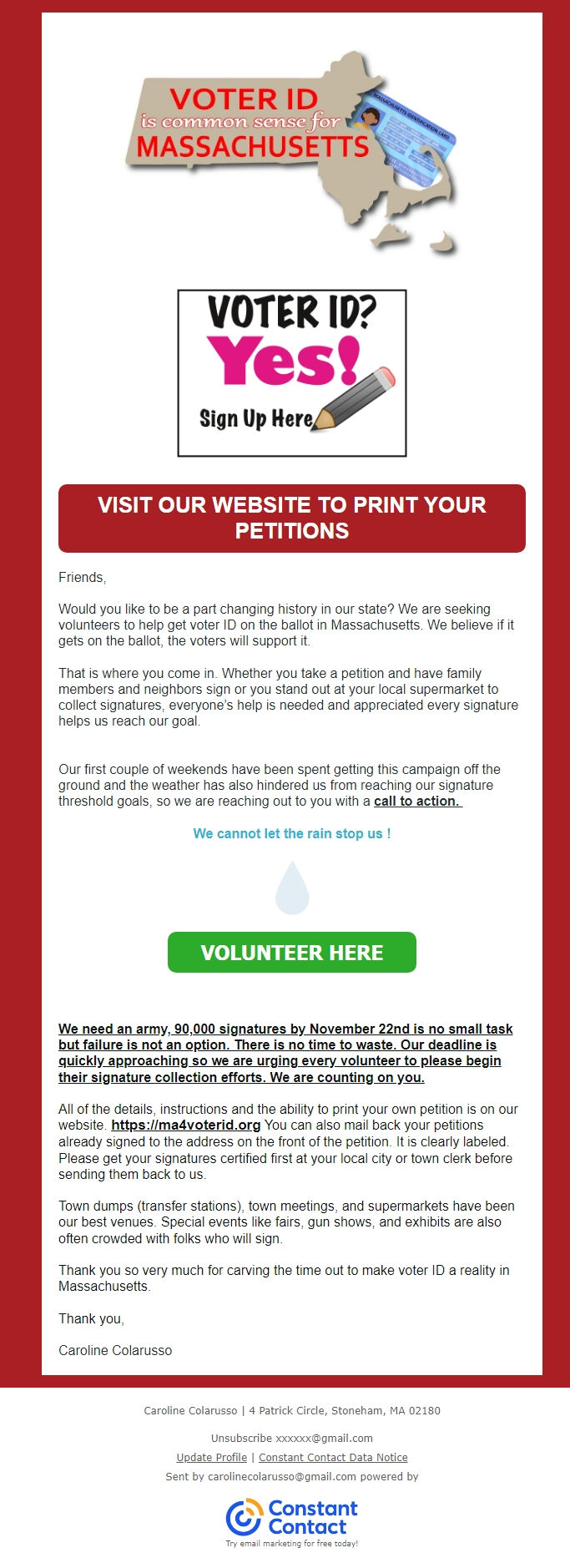 VOTER ID
is common sense for
MASSACHUSETTS

MASSACHUSETTS IDENTIFICATION CARD

VOTER ID?
Yes!
Sign Up Here

VISIT OUR WEBSITE TO PRINT YOUR PETITIONS

Friends,

Would you like to be a part changing history in our state? We are seeking volunteers to help get voter ID on the ballot in Massachusetts. We believe if it gets on the ballot, the voters will support it.

That is where you come in. Whether you take a petition and have family members and neighbors sign or you stand out at your local supermarket to collect signatures, everyone's help is needed and appreciated every signature helps us reach our goal.

Our first couple of weekends have been spent getting this campaign off the ground and the weather has also hindered us from reaching our signature threshold goals, so we are reaching out to you with a call to action.

We cannot let the rain stop us !

VOLUNTEER HERE

We need an army, 90,000 signatures by November 22nd is no small task but failure is not an option. There is no time to waste. Our deadline is quickly approaching so we are urging every volunteer to please begin their signature collection efforts. We are counting on you.

All of the details, instructions and the ability to print your own petition is on our website. https://ma4voterid.org You can also mail back your petitions already signed to the address on the front of the petition. It is clearly labeled. Please get your signatures certified first at your local city or town clerk before sending them back to us.

Town dumps (transfer stations), town meetings, and supermarkets have been our best venues. Special events like fairs, gun shows, and exhibits are also often crowded with folks who will sign.

Thank you so very much for carving the time out to make voter ID a reality in Massachusetts.

Thank you,

Caroline Colarusso

Caroline Colarusso | 4 Patrick Circle, Stoneham, MA 02180

Unsubscribe xxxxxx@gmail.com

Update Profile | Constant Contact Data Notice

Sent by carolinecolarusso@gmail.com powered by

Constant Contact

Try email marketing for free today!